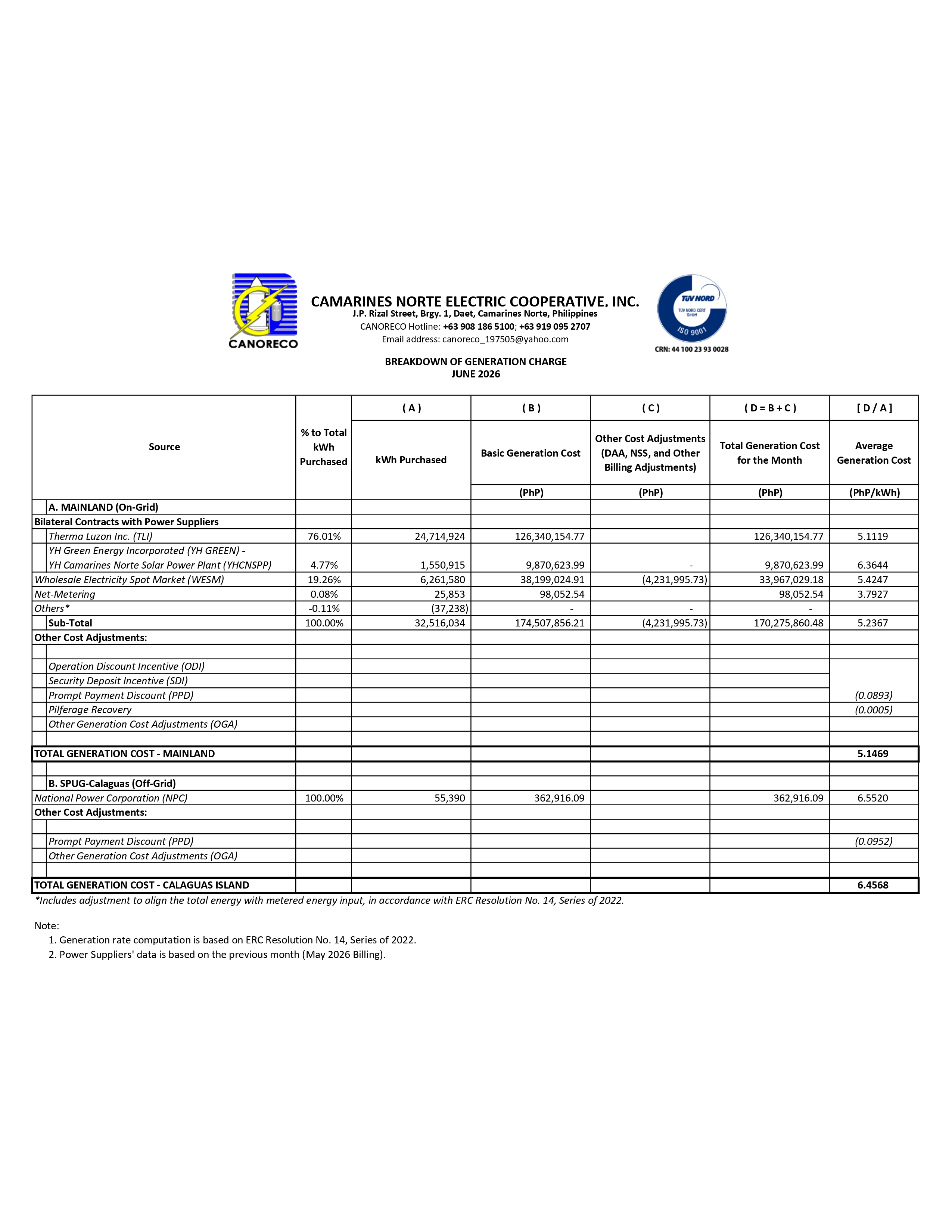 CANORECO

CAMARINES NORTE ELECTRIC COOPERATIVE, INC.
J.P. Rizal Street, Brgy. 1, Daet, Camarines Norte, Philippines
CANORECO Hotline: +63 908 186 5100; +63 919 095 2707
Email address: canoreco_197505@yahoo.com

TÜV NORD
TÜV NORD CERT GmbH
ISO 9001
CRN: 44 100 23 93 0028

BREAKDOWN OF GENERATION CHARGE
JUNE 2026

| Source | % to Total kWh Purchased | ( A ) kWh Purchased | ( B ) Basic Generation Cost (PhP) | ( C ) Other Cost Adjustments (DAA, NSS, and Other Billing Adjustments) (PhP) | ( D = B + C ) Total Generation Cost for the Month (PhP) | [ D / A ] Average Generation Cost (PhP/kWh) |
|---|---|---|---|---|---|---|
| A. MAINLAND (On-Grid) | | | | | | |
| Bilateral Contracts with Power Suppliers | | | | | | |
| Therma Luzon Inc. (TLI) | 76.01% | 24,714,924 | 126,340,154.77 | | 126,340,154.77 | 5.1119 |
| YH Green Energy Incorporated (YH GREEN) - YH Camarines Norte Solar Power Plant (YHCNSPP) | 4.77% | 1,550,915 | 9,870,623.99 | - | 9,870,623.99 | 6.3644 |
| Wholesale Electricity Spot Market (WESM) | 19.26% | 6,261,580 | 38,199,024.91 | (4,231,995.73) | 33,967,029.18 | 5.4247 |
| Net-Metering | 0.08% | 25,853 | 98,052.54 | | 98,052.54 | 3.7927 |
| Others* | -0.11% | (37,238) | - | - | - | |
| Sub-Total | 100.00% | 32,516,034 | 174,507,856.21 | (4,231,995.73) | 170,275,860.48 | 5.2367 |
| Other Cost Adjustments: | | | | | | |
| | | | | | | |
| Operation Discount Incentive (ODI) | | | | | | |
| Security Deposit Incentive (SDI) | | | | | | |
| Prompt Payment Discount (PPD) | | | | | | (0.0893) |
| Pilferage Recovery | | | | | | (0.0005) |
| Other Generation Cost Adjustments (OGA) | | | | | | |
| | | | | | | |
| TOTAL GENERATION COST - MAINLAND | | | | | | 5.1469 |
| | | | | | | |
| B. SPUG-Calaguas (Off-Grid) | | | | | | |
| National Power Corporation (NPC) | 100.00% | 55,390 | 362,916.09 | | 362,916.09 | 6.5520 |
| Other Cost Adjustments: | | | | | | |
| | | | | | | |
| Prompt Payment Discount (PPD) | | | | | | (0.0952) |
| Other Generation Cost Adjustments (OGA) | | | | | | |
| | | | | | | |
| TOTAL GENERATION COST - CALAGUAS ISLAND | | | | | | 6.4568 |

*Includes adjustment to align the total energy with metered energy input, in accordance with ERC Resolution No. 14, Series of 2022.

Note:
1. Generation rate computation is based on ERC Resolution No. 14, Series of 2022.
2. Power Suppliers' data is based on the previous month (May 2026 Billing).